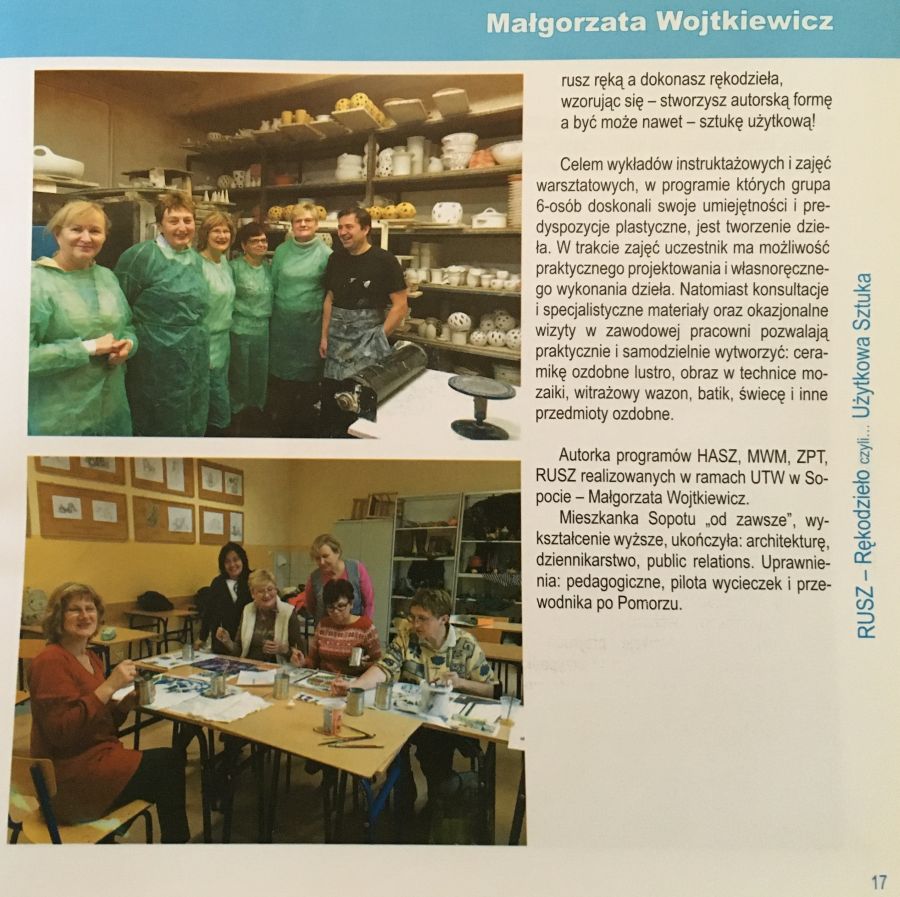 Małgorzata Wojtkiewicz

rusz ręką a dokonasz rękodzieła, wzorując się – stworzysz autorską formę a być może nawet – sztukę użytkową!

Celem wykładów instruktażowych i zajęć warsztatowych, w programie których grupa 6-osób doskonali swoje umiejętności i predyspozycje plastyczne, jest tworzenie dzieła. W trakcie zajęć uczestnik ma możliwość praktycznego projektowania i własnoręcznego wykonania dzieła. Natomiast konsultacje i specjalistyczne materiały oraz okazjonalne wizyty w zawodowej pracowni pozwalają praktycznie i samodzielnie wytworzyć: ceramikę ozdobne lustro, obraz w technice mozaiki, witrażowy wazon, batik, świecę i inne przedmioty ozdobne.

Autorka programów HASZ, MWM, ZPT, RUSZ realizowanych w ramach UTW w Sopocie – Małgorzata Wojtkiewicz.

Mieszkanka Sopotu „od zawsze", wykształcenie wyższe, ukończyła: architekturę, dziennikarstwo, public relations. Uprawnienia: pedagogiczne, pilota wycieczek i przewodnika po Pomorzu.

RUSZ – Rękodzieło czyli... Użytkowa Sztuka

17